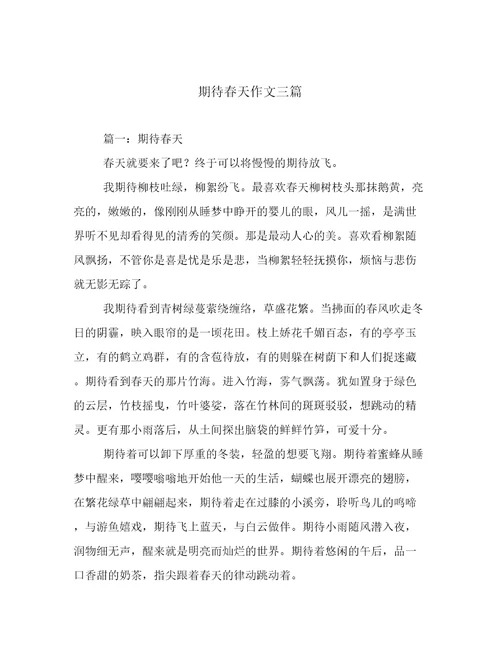 期待春天作文三篇

篇一：期待春天

春天就要来了吧？终于可以将慢慢的期待放飞。

我期待柳枝吐绿，柳絮纷飞。最喜欢春天柳树枝头那抹鹅黄，亮亮的，嫩嫩的，像刚刚从睡梦中睁开的婴儿的眼，风儿一摇，是满世界听不见却看得见的清秀的笑颜。那是最动人心的美。喜欢看柳絮随风飘扬，不管你是喜是忧是乐是悲，当柳絮轻轻抚摸你，烦恼与悲伤就无影无踪了。

我期待看到青树绿蔓萦绕缠络，草盛花繁。当拂面的春风吹走冬日的阴霾，映入眼帘的是一顷花田。枝上娇花千媚百态，有的亭亭玉立，有的鹤立鸡群，有的含苞待放，有的则躲在树荫下和人们捉迷藏。期待看到春天的那片竹海。进入竹海，雾气飘荡。犹如置身于绿色的云层，竹枝摇曳，竹叶婆娑，落在竹林间的斑斑驳驳，想跳动的精灵。更有那小雨落后，从土间探出脑袋的鲜鲜竹笋，可爱十分。

期待着可以卸下厚重的冬装，轻盈的想要飞翔。期待着蜜蜂从睡梦中醒来，嘤嘤嗡嗡地开始他一天的生活，蝴蝶也展开漂亮的翅膀，在繁花绿草中翩翩起来，期待着走在过膝的小溪旁，聆听鸟儿的鸣啼，与游鱼嬉戏，期待飞上蓝天，与白云做伴。期待小雨随风潜入夜，润物细无声，醒来就是明亮而灿烂的世界。期待着悠闲的午后，品一口香甜的奶茶，指尖跟着春天的律动跳动着。